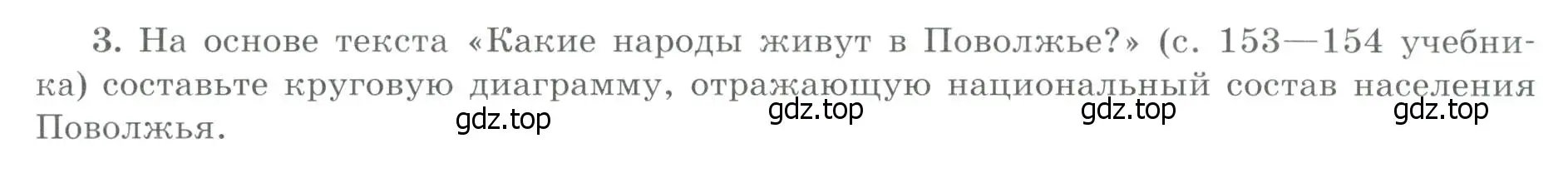 3. На основе текста «Какие народы живут в Поволжье?» (с. 153—154 учебника) составьте круговую диаграмму, отражающую национальный состав населения Поволжья.

gdz.top gdz.top gdz.top gdz.top